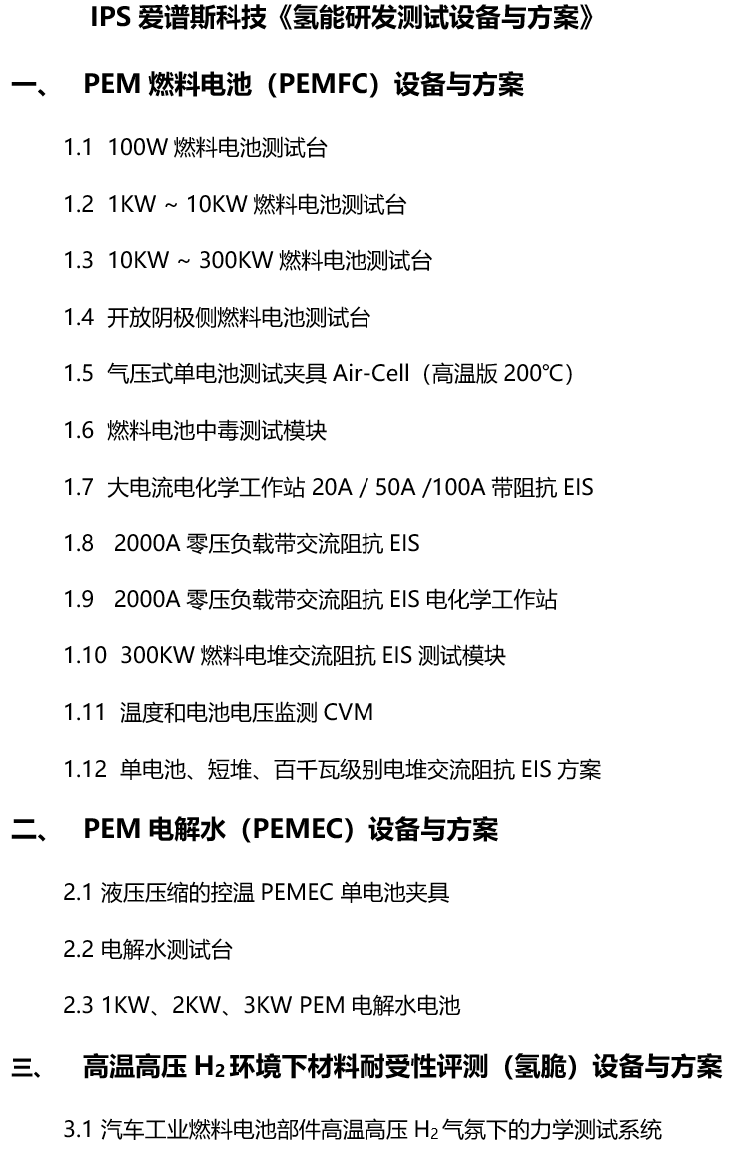 IPS 爱谱斯科技《氢能研发测试设备与方案》

一、 PEM 燃料电池（PEMFC）设备与方案

1.1 100W 燃料电池测试台

1.2 1KW ~ 10KW 燃料电池测试台

1.3 10KW ~ 300KW 燃料电池测试台

1.4 开放阴极侧燃料电池测试台

1.5 气压式单电池测试夹具 Air-Cell（高温版 200℃）

1.6 燃料电池中毒测试模块

1.7 大电流电化学工作站 20A / 50A /100A 带阻抗 EIS

1.8 2000A 零压负载带交流阻抗 EIS

1.9 2000A 零压负载带交流阻抗 EIS 电化学工作站

1.10 300KW 燃料电堆交流阻抗 EIS 测试模块

1.11 温度和电池电压监测 CVM

1.12 单电池、短堆、百千瓦级别电堆交流阻抗 EIS 方案

二、 PEM 电解水（PEMEC）设备与方案

2.1 液压压缩的控温 PEMEC 单电池夹具

2.2 电解水测试台

2.3 1KW、2KW、3KW PEM 电解水电池

三、 高温高压 $H_2$ 环境下材料耐受性评测（氢脆）设备与方案

3.1 汽车工业燃料电池部件高温高压 $H_2$ 气氛下的力学测试系统